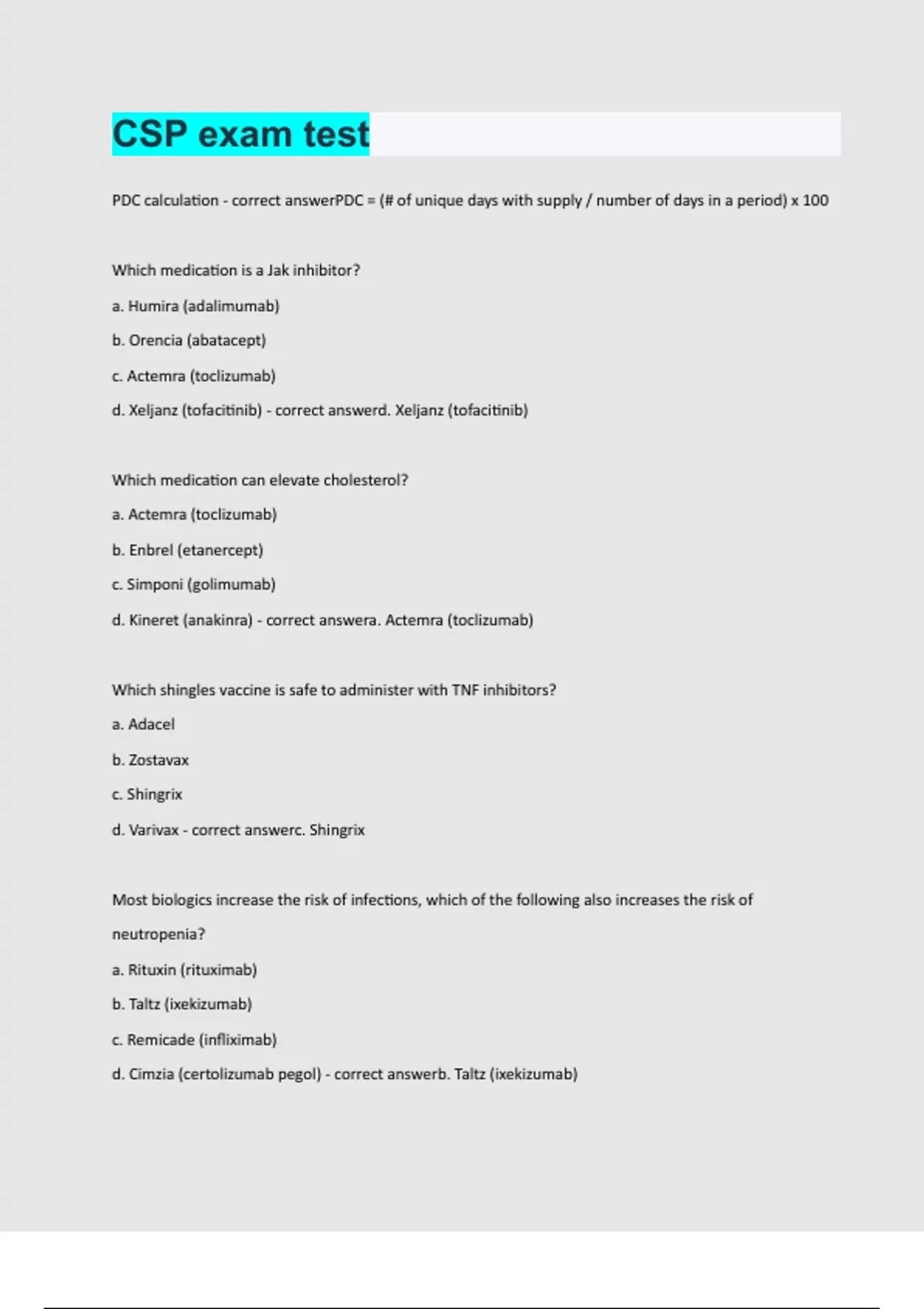 CSP exam test

PDC calculation - correct answerPDC = (# of unique days with supply / number of days in a period) x 100

Which medication is a Jak inhibitor?

a. Humira (adalimumab)

b. Orencia (abatacept)

c. Actemra (toclizumab)

d. Xeljanz (tofacitinib) - correct answerd. Xeljanz (tofacitinib)

Which medication can elevate cholesterol?

a. Actemra (toclizumab)

b. Enbrel (etanercept)

c. Simponi (golimumab)

d. Kineret (anakinra) - correct answera. Actemra (toclizumab)

Which shingles vaccine is safe to administer with TNF inhibitors?

a. Adacel

b. Zostavax

c. Shingrix

d. Varivax - correct answerc. Shingrix

Most biologics increase the risk of infections, which of the following also increases the risk of neutropenia?

a. Rituxin (rituximab)

b. Taltz (ixekizumab)

c. Remicade (infliximab)

d. Cimzia (certolizumab pegol) - correct answerb. Taltz (ixekizumab)